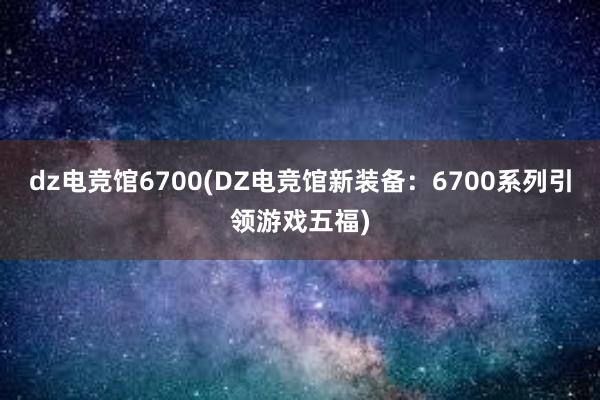 dz电竞馆6700(DZ电竞馆新装备：6700系列引领游戏五福)